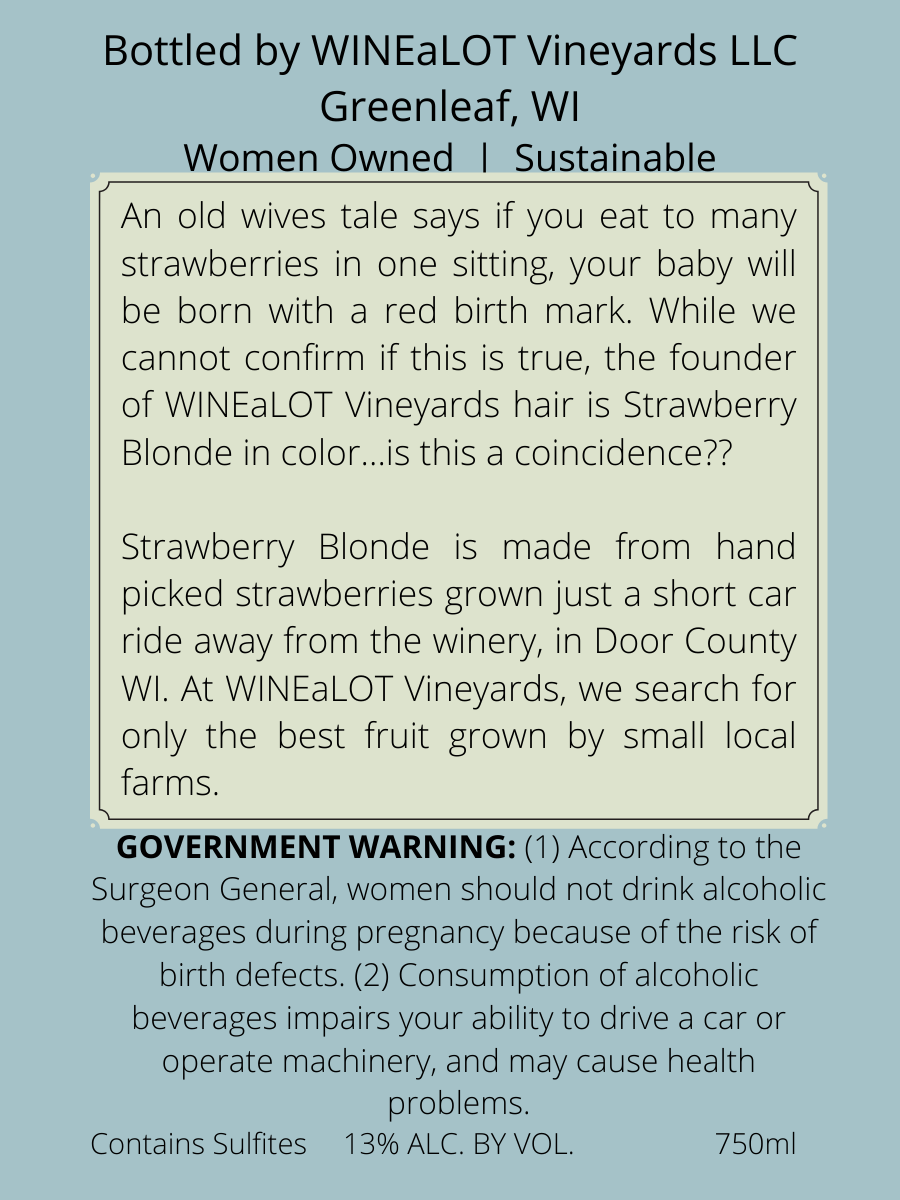 Bottled by WINEaLOT Vineyards LLC
Greenleaf, WI
Women Owned | Sustainable

An old wives tale says if you eat to many strawberries in one sitting, your baby will be born with a red birth mark. While we cannot confirm if this is true, the founder of WINEaLOT Vineyards hair is Strawberry Blonde in color...is this a coincidence??

Strawberry Blonde is made from hand picked strawberries grown just a short car ride away from the winery, in Door County WI. At WINEaLOT Vineyards, we search for only the best fruit grown by small local farms.

GOVERNMENT WARNING: (1) According to the Surgeon General, women should not drink alcoholic beverages during pregnancy because of the risk of birth defects. (2) Consumption of alcoholic beverages impairs your ability to drive a car or operate machinery, and may cause health problems.

Contains Sulfites 13% ALC. BY VOL. 750ml